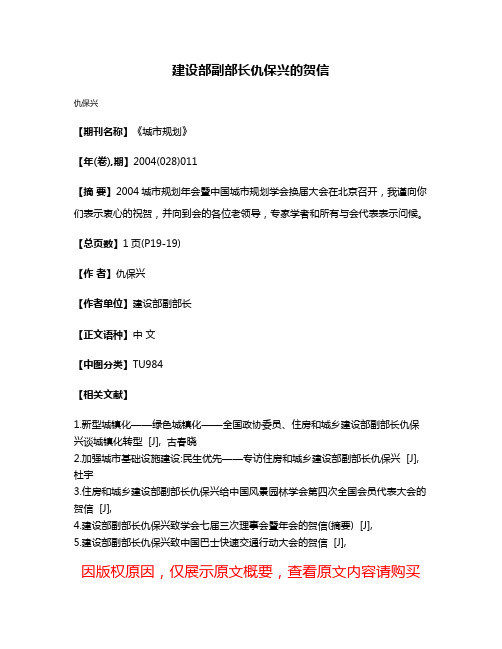 建设部副部长仇保兴的贺信

仇保兴

【期刊名称】《城市规划》

【年(卷),期】2004(028)011

【摘 要】2004 城市规划年会暨中国城市规划学会换届大会在北京召开，我谨向你们表示衷心的祝贺，并向到会的各位老领导，专家学者和所有与会代表表示问候。

【总页数】1 页(P19-19)

【作 者】仇保兴

【作者单位】建设部副部长

【正文语种】中 文

【中图分类】TU984

【相关文献】

1.新型城镇化——绿色城镇化——全国政协委员、住房和城乡建设部副部长仇保兴谈城镇化转型 [J], 古春晓
2.加强城市基础设施建设:民生优先——专访住房和城乡建设部副部长仇保兴 [J], 杜宇
3.住房和城乡建设部副部长仇保兴给中国风景园林学会第四次全国会员代表大会的贺信 [J],
4.建设部副部长仇保兴致学会七届三次理事会暨年会的贺信(摘要) [J],
5.建设部副部长仇保兴致中国巴士快速交通行动大会的贺信 [J],

因版权原因，仅展示原文概要，查看原文内容请购买